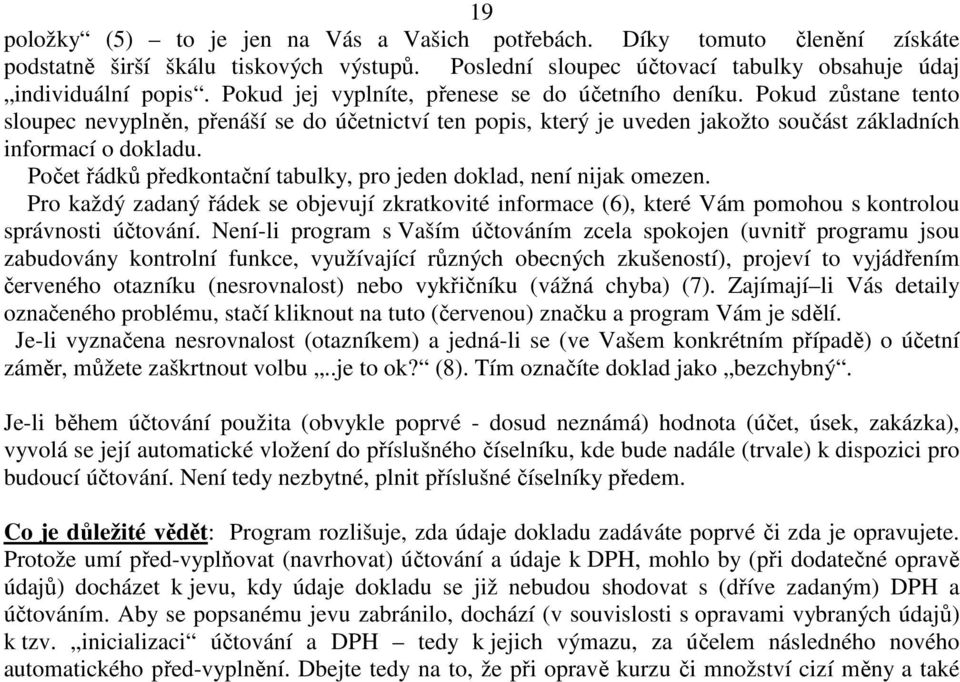 19

položky“ (5) – to je jen na Vás a Vašich potřebách. Díky tomuto členění získáte podstatně širší škálu tiskových výstupů. Poslední sloupec účtovací tabulky obsahuje údaj „individuální popis“. Pokud jej vyplníte, přenese se do účetního deníku. Pokud zůstane tento sloupec nevyplněn, přenáší se do účetnictví ten popis, který je uveden jakožto součást základních informací o dokladu.

Počet řádků předkontační tabulky, pro jeden doklad, není nijak omezen.

Pro každý zadaný řádek se objevují zkratkovité informace (6), které Vám pomohou s kontrolou správnosti účtování. Není-li program s Vaším účtováním zcela spokojen (uvnitř programu jsou zabudovány kontrolní funkce, využívající různých obecných zkušeností), projeví to vyjádřením červeného otazníku (nesrovnalost) nebo vykřičníku (vážná chyba) (7). Zajímají–li Vás detaily označeného problému, stačí kliknout na tuto (červenou) značku a program Vám je sdělí.

Je-li vyznačena nesrovnalost (otazníkem) a jedná-li se (ve Vašem konkrétním případě) o účetní záměr, můžete zaškrtnout volbu „..je to ok?“ (8). Tím označíte doklad jako „bezchybný“.

Je-li během účtování použita (obvykle poprvé - dosud neznámá) hodnota (účet, úsek, zakázka), vyvolá se její automatické vložení do příslušného číselníku, kde bude nadále (trvale) k dispozici pro budoucí účtování. Není tedy nezbytné, plnit příslušné číselníky předem.

Co je důležité vědět: Program rozlišuje, zda údaje dokladu zadáváte poprvé či zda je opravujete. Protože umí před-vyplňovat (navrhovat) účtování a údaje k DPH, mohlo by (při dodatečné opravě údajů) docházet k jevu, kdy údaje dokladu se již nebudou shodovat s (dříve zadaným) DPH a účtováním. Aby se popsanému jevu zabránilo, dochází (v souvislosti s opravami vybraných údajů) k tzv. „inicializaci“ účtování a DPH – tedy k jejich výmazu, za účelem následného nového automatického před-vyplnění. Dbejte tedy na to, že při opravě kurzu či množství cizí měny a také